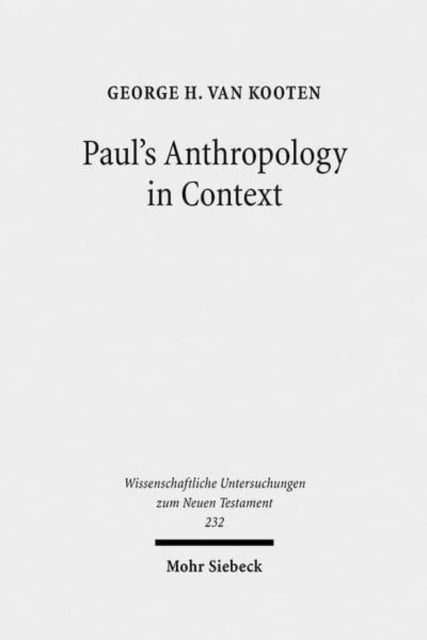 GEORGE H. VAN KOOTEN

Paul's Anthropology in Context

Wissenschaftliche Untersuchungen zum Neuen Testament 232

Mohr Siebeck